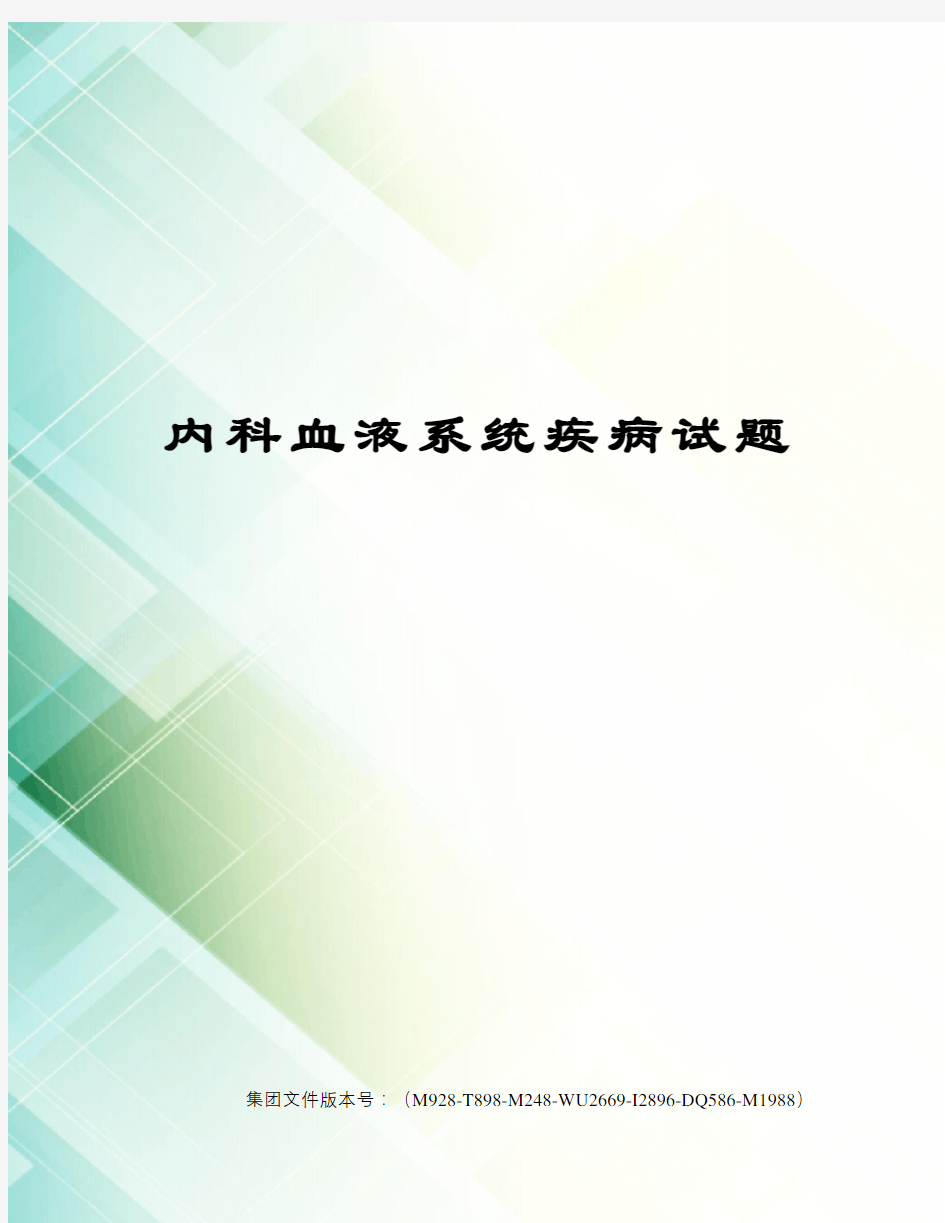 内科血液系统疾病试题

集团文件版本号：（M928-T898-M248-WU2669-I2896-DQ586-M1988）